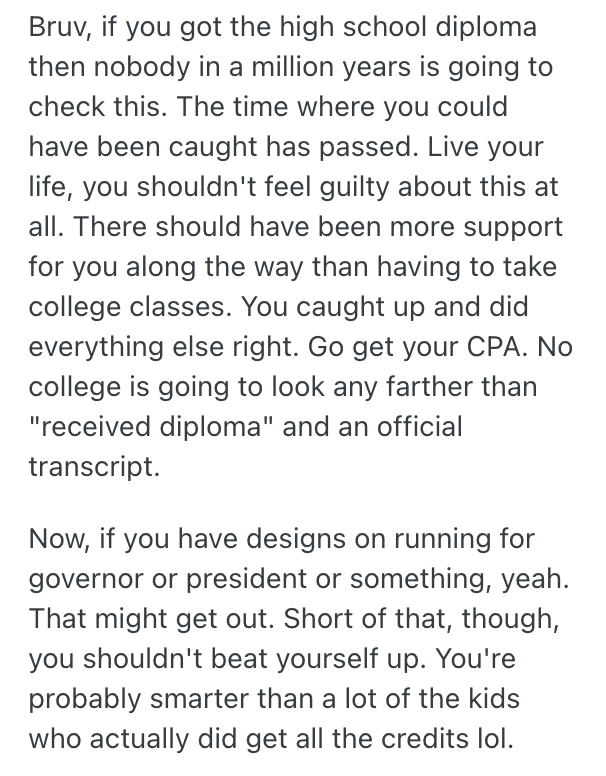 Bruv, if you got the high school diploma then nobody in a million years is going to check this. The time where you could have been caught has passed. Live your life, you shouldn't feel guilty about this at all. There should have been more support for you along the way than having to take college classes. You caught up and did everything else right. Go get your CPA. No college is going to look any farther than "received diploma" and an official transcript.

Now, if you have designs on running for governor or president or something, yeah. That might get out. Short of that, though, you shouldn't beat yourself up. You're probably smarter than a lot of the kids who actually did get all the credits lol.